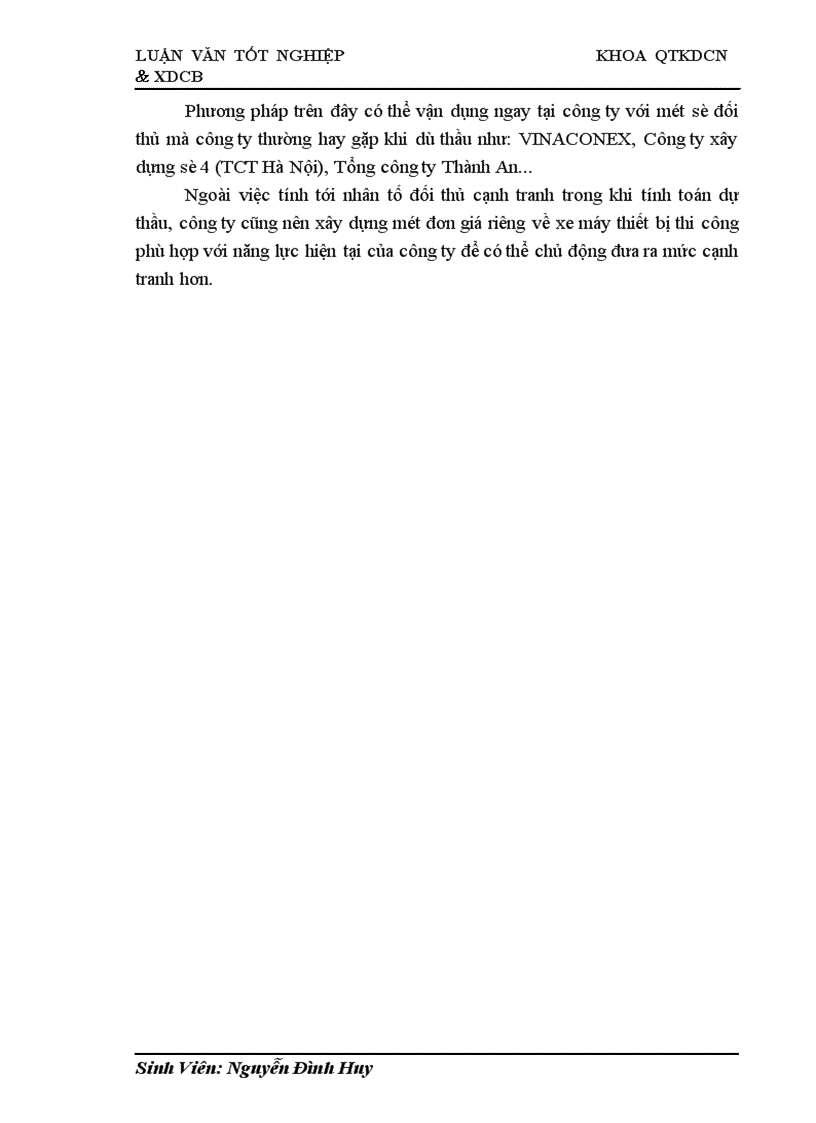 LUẬN VĂN TỐT NGHIỆP KHOA QTKDCN & XDCB

Phương pháp trên đây có thể vận dụng ngay tại công ty với mét sè đối thủ mà công ty thường hay gặp khi dù thầu như: VINACONEX, Công ty xây dựng sè 4 (TCT Hà Nội), Tổng công ty Thành An...

Ngoài việc tính tới nhân tố đối thủ cạnh tranh trong khi tính toán dự thầu, công ty cũng nên xây dựng mét đơn giá riêng về xe máy thiết bị thi công phù hợp với năng lực hiện tại của công ty để có thể chủ động đưa ra mức cạnh tranh hơn.

Sinh Viên: Nguyễn Đình Huy